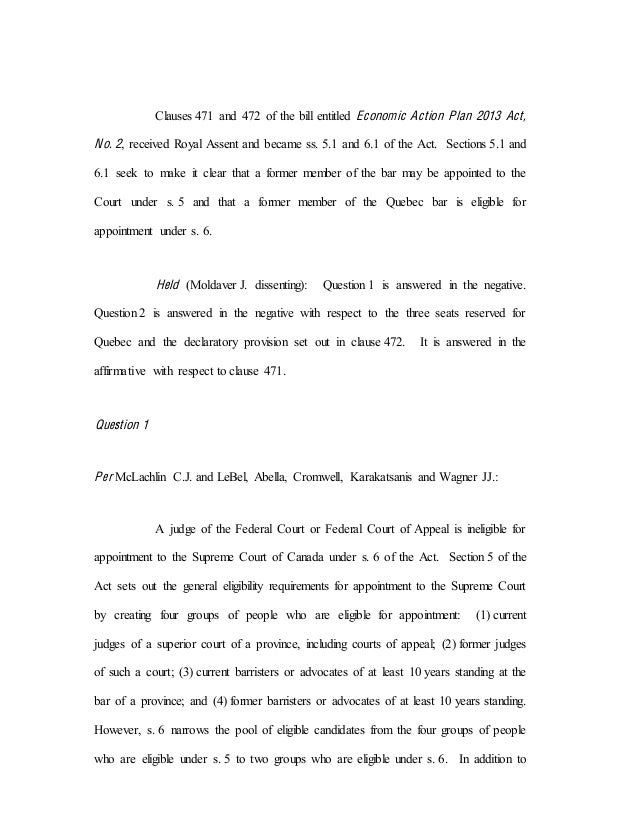 Clauses 471 and 472 of the bill entitled Economic Action Plan 2013 Act, No. 2, received Royal Assent and became ss. 5.1 and 6.1 of the Act. Sections 5.1 and 6.1 seek to make it clear that a former member of the bar may be appointed to the Court under s. 5 and that a former member of the Quebec bar is eligible for appointment under s. 6.

Held (Moldaver J. dissenting): Question 1 is answered in the negative. Question 2 is answered in the negative with respect to the three seats reserved for Quebec and the declaratory provision set out in clause 472. It is answered in the affirmative with respect to clause 471.

Question 1

Per McLachlin C.J. and LeBel, Abella, Cromwell, Karakatsanis and Wagner JJ.:

A judge of the Federal Court or Federal Court of Appeal is ineligible for appointment to the Supreme Court of Canada under s. 6 of the Act. Section 5 of the Act sets out the general eligibility requirements for appointment to the Supreme Court by creating four groups of people who are eligible for appointment: (1) current judges of a superior court of a province, including courts of appeal; (2) former judges of such a court; (3) current barristers or advocates of at least 10 years standing at the bar of a province; and (4) former barristers or advocates of at least 10 years standing. However, s. 6 narrows the pool of eligible candidates from the four groups of people who are eligible under s. 5 to two groups who are eligible under s. 6. In addition to